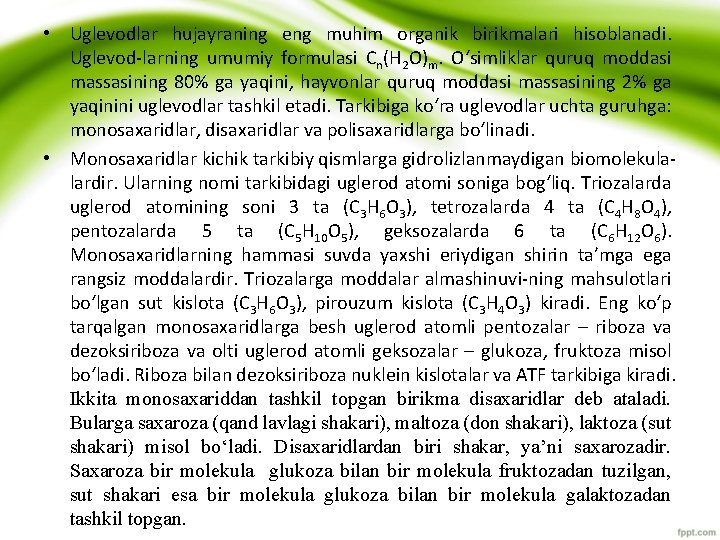 • Uglevodlar hujayraning eng muhim organik birikmalari hisoblanadi. Uglevod-larning umumiy formulasi $C_n(H_2O)_m$. O'simliklar quruq moddasi massasining 80% ga yaqini, hayvonlar quruq moddasi massasining 2% ga yaqinini uglevodlar tashkil etadi. Tarkibiga ko'ra uglevodlar uchta guruhga: monosaxaridlar, disaxaridlar va polisaxaridlarga bo'linadi.

• Monosaxaridlar kichik tarkibiy qismlarga gidrolizlanmaydigan biomolekulalardir. Ularning nomi tarkibidagi uglerod atomi soniga bog'liq. Triozalarda uglerod atomining soni 3 ta ($C_3H_6O_3$), tetrozalarda 4 ta ($C_4H_8O_4$), pentozalarda 5 ta ($C_5H_{10}O_5$), geksozalarda 6 ta ($C_6H_{12}O_6$). Monosaxaridlarning hammasi suvda yaxshi eriydigan shirin ta'mga ega rangsiz moddalardir. Triozalarga moddalar almashinuvi-ning mahsulotlari bo'lgan sut kislota ($C_3H_6O_3$), pirouzum kislota ($C_3H_4O_3$) kiradi. Eng ko'p tarqalgan monosaxaridlarga besh uglerod atomli pentozalar – riboza va dezoksiriboza va olti uglerod atomli geksozalar – glukoza, fruktoza misol bo'ladi. Riboza bilan dezoksiriboza nuklein kislotalar va ATF tarkibiga kiradi. Ikkita monosaxariddan tashkil topgan birikma disaxaridlar deb ataladi. Bularga saxaroza (qand lavlagi shakari), maltoza (don shakari), laktoza (sut shakari) misol bo'ladi. Disaxaridlardan biri shakar, ya'ni saxarozadir. Saxaroza bir molekula glukoza bilan bir molekula fruktozadan tuzilgan, sut shakari esa bir molekula glukoza bilan bir molekula galaktozadan tashkil topgan.

fppt.com